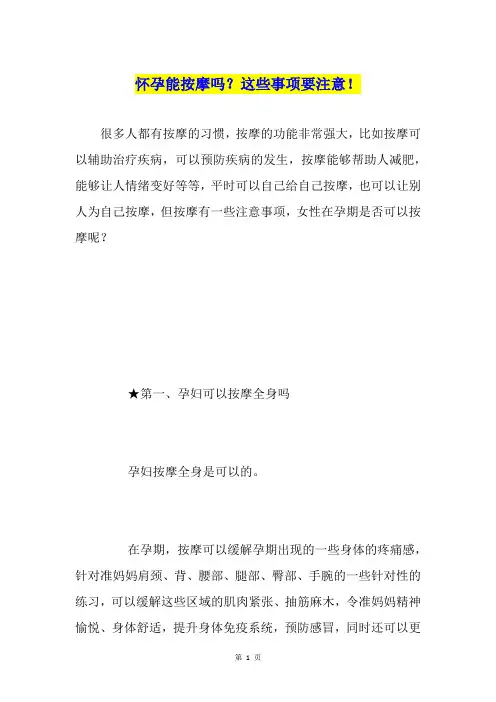 怀孕能按摩吗？这些事项要注意！

很多人都有按摩的习惯，按摩的功能非常强大，比如按摩可以辅助治疗疾病，可以预防疾病的发生，按摩能够帮助人减肥，能够让人情绪变好等等，平时可以自己给自己按摩，也可以让别人为自己按摩，但按摩有一些注意事项，女性在孕期是否可以按摩呢？

★第一、孕妇可以按摩全身吗

孕妇按摩全身是可以的。

在孕期，按摩可以缓解孕期出现的一些身体的疼痛感，针对准妈妈肩颈、背、腰部、腿部、臀部、手腕的一些针对性的练习，可以缓解这些区域的肌肉紧张、抽筋麻木，令准妈妈精神愉悦、身体舒适，提升身体免疫系统，预防感冒，同时还可以更

第 1 页